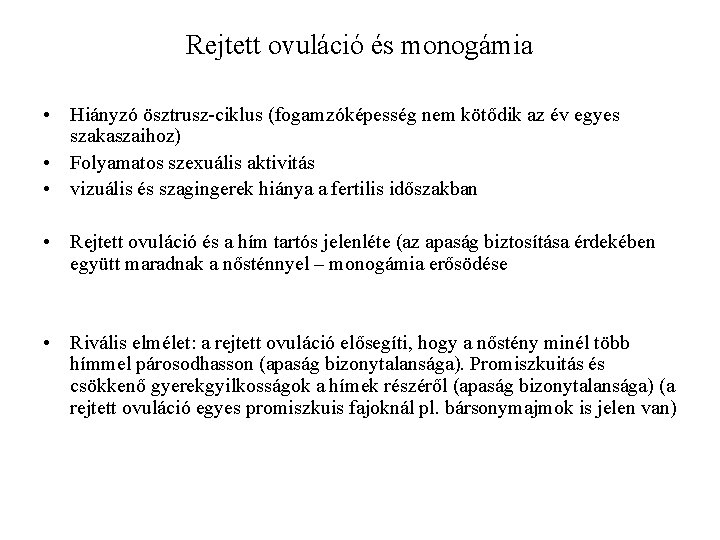 Rejtett ovuláció és monogámia

• Hiányzó ösztrusz-ciklus (fogamzóképesség nem kötődik az év egyes szakaszaihoz)
• Folyamatos szexuális aktivitás
• vizuális és szagingerek hiánya a fertilis időszakban

• Rejtett ovuláció és a hím tartós jelenléte (az apaság biztosítása érdekében együtt maradnak a nősténnyel – monogámia erősödése

• Rivális elmélet: a rejtett ovuláció elősegíti, hogy a nőstény minél több hímmel párosodhasson (apaság bizonytalansága). Promiszkuitás és csökkenő gyerekgyilkosságok a hímek részéről (apaság bizonytalansága) (a rejtett ovuláció egyes promiszkuis fajoknál pl. bársonymajmok is jelen van)